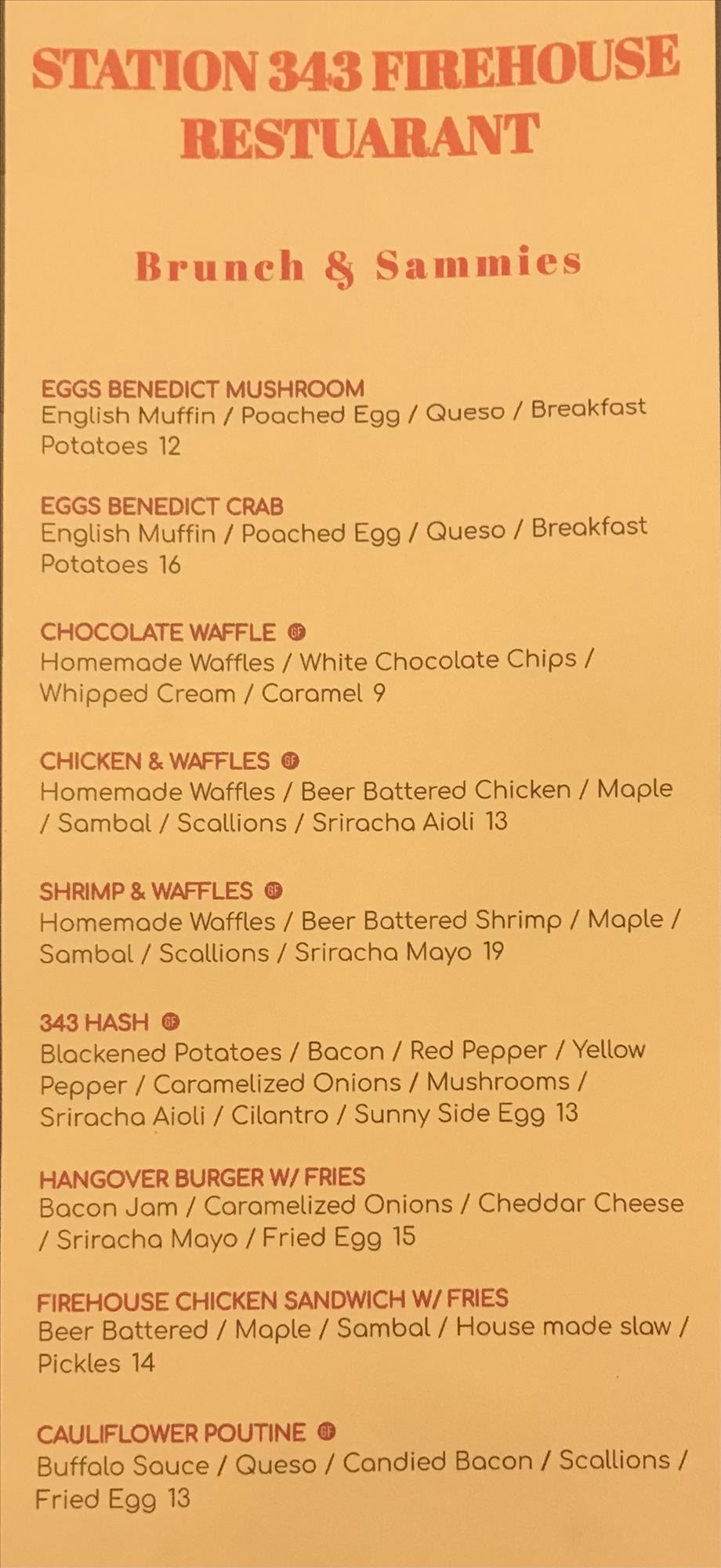 STATION 343 FIREHOUSE RESTUARANT

Brunch & Sammies

EGGS BENEDICT MUSHROOM
English Muffin / Poached Egg / Queso / Breakfast Potatoes 12

EGGS BENEDICT CRAB
English Muffin / Poached Egg / Queso / Breakfast Potatoes 16

CHOCOLATE WAFFLE GF
Homemade Waffles / White Chocolate Chips / Whipped Cream / Caramel 9

CHICKEN & WAFFLES GF
Homemade Waffles / Beer Battered Chicken / Maple / Sambal / Scallions / Sriracha Aioli 13

SHRIMP & WAFFLES GF
Homemade Waffles / Beer Battered Shrimp / Maple / Sambal / Scallions / Sriracha Mayo 19

343 HASH GF
Blackened Potatoes / Bacon / Red Pepper / Yellow Pepper / Caramelized Onions / Mushrooms / Sriracha Aioli / Cilantro / Sunny Side Egg 13

HANGOVER BURGER W/ FRIES
Bacon Jam / Caramelized Onions / Cheddar Cheese / Sriracha Mayo / Fried Egg 15

FIREHOUSE CHICKEN SANDWICH W/ FRIES
Beer Battered / Maple / Sambal / House made slaw / Pickles 14

CAULIFLOWER POUTINE GF
Buffalo Sauce / Queso / Candied Bacon / Scallions / Fried Egg 13